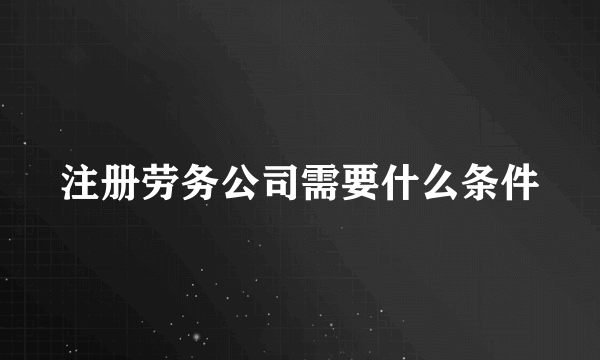 注册劳务公司需要什么条件